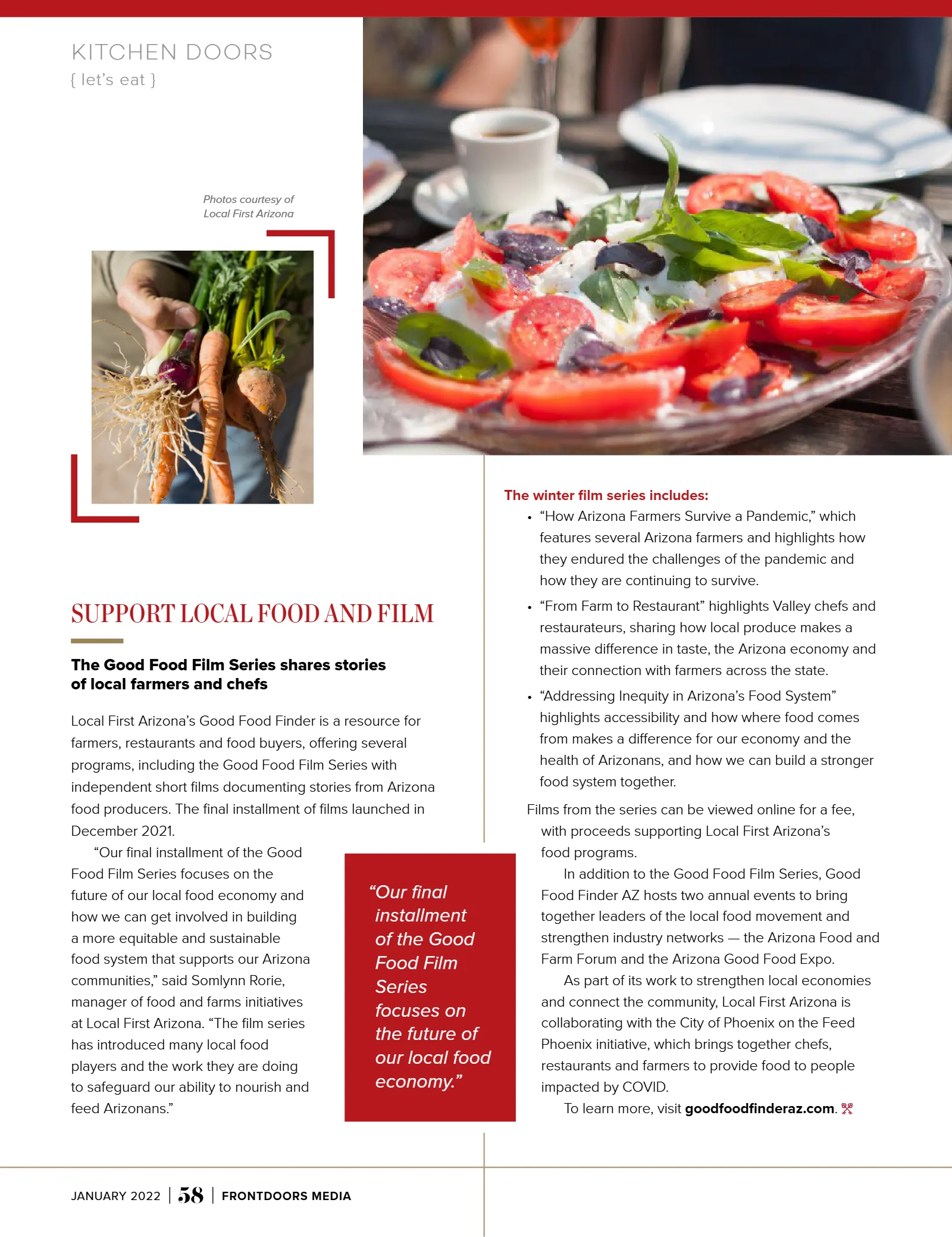 KITCHEN DOORS
{ let's eat }

Photos courtesy of
Local First Arizona

SUPPORT LOCAL FOOD AND FILM

The Good Food Film Series shares stories of local farmers and chefs

Local First Arizona's Good Food Finder is a resource for farmers, restaurants and food buyers, offering several programs, including the Good Food Film Series with independent short films documenting stories from Arizona food producers. The final installment of films launched in December 2021.

"Our final installment of the Good Food Film Series focuses on the future of our local food economy and how we can get involved in building a more equitable and sustainable food system that supports our Arizona communities," said Somlynn Rorie, manager of food and farms initiatives at Local First Arizona. "The film series has introduced many local food players and the work they are doing to safeguard our ability to nourish and feed Arizonans."

"Our final installment of the Good Food Film Series focuses on the future of our local food economy."

The winter film series includes:
• "How Arizona Farmers Survive a Pandemic," which features several Arizona farmers and highlights how they endured the challenges of the pandemic and how they are continuing to survive.
• "From Farm to Restaurant" highlights Valley chefs and restaurateurs, sharing how local produce makes a massive difference in taste, the Arizona economy and their connection with farmers across the state.
• "Addressing Inequity in Arizona's Food System" highlights accessibility and how where food comes from makes a difference for our economy and the health of Arizonans, and how we can build a stronger food system together.

Films from the series can be viewed online for a fee, with proceeds supporting Local First Arizona's food programs.

In addition to the Good Food Film Series, Good Food Finder AZ hosts two annual events to bring together leaders of the local food movement and strengthen industry networks — the Arizona Food and Farm Forum and the Arizona Good Food Expo.

As part of its work to strengthen local economies and connect the community, Local First Arizona is collaborating with the City of Phoenix on the Feed Phoenix initiative, which brings together chefs, restaurants and farmers to provide food to people impacted by COVID.

To learn more, visit goodfoodfinderaz.com.

JANUARY 2022 | 58 | FRONTDOORS MEDIA